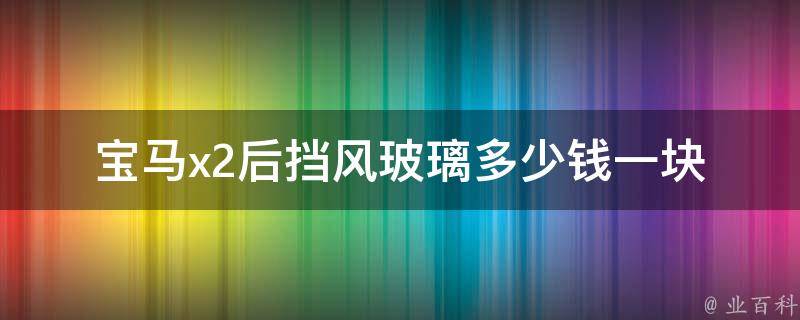 宝马x2后挡风玻璃多少钱一块

@ 业百科